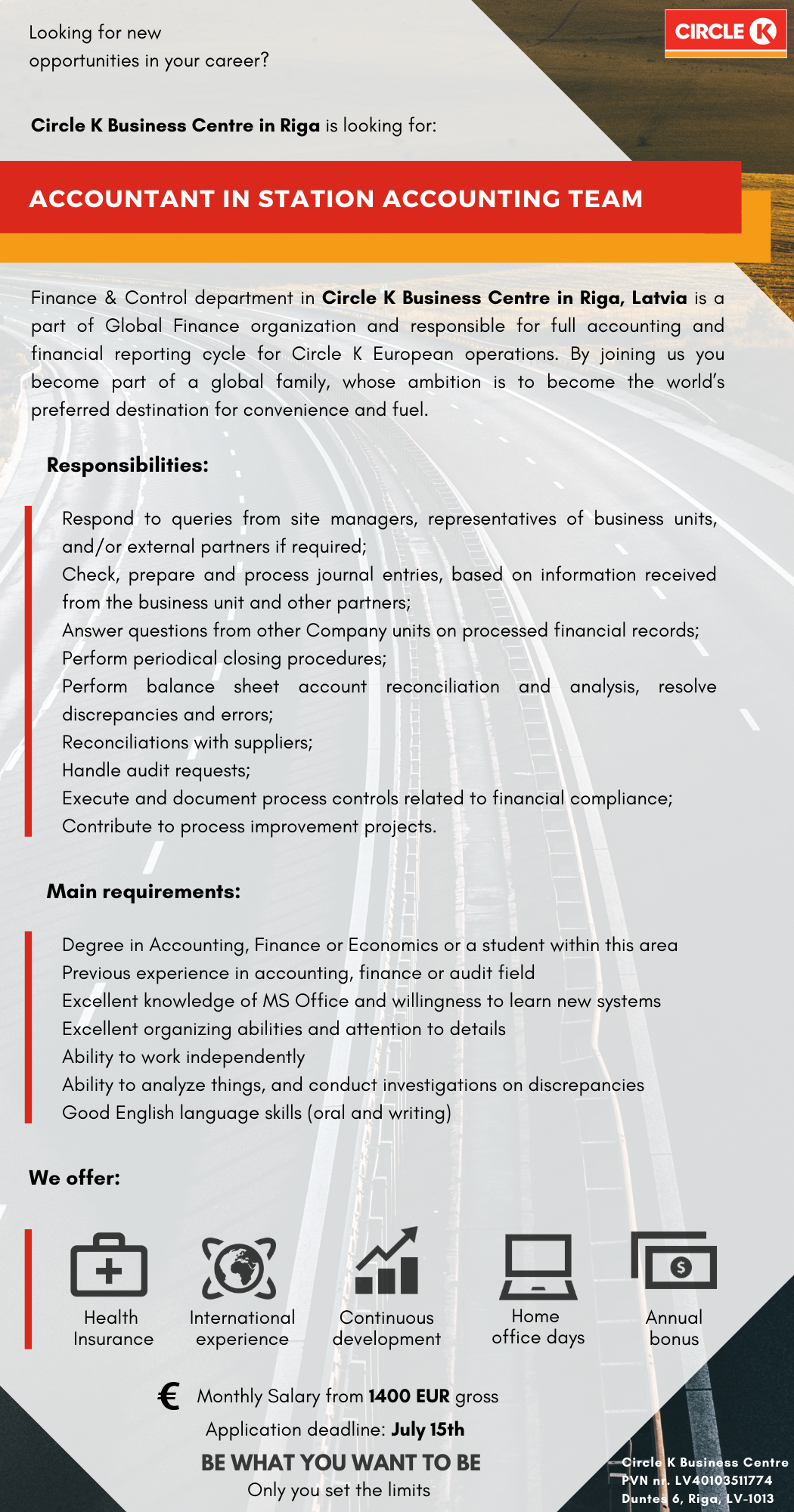 Looking for new opportunities in your career?

CIRCLE K

Circle K Business Centre in Riga is looking for:

ACCOUNTANT IN STATION ACCOUNTING TEAM

Finance & Control department in Circle K Business Centre in Riga, Latvia is a part of Global Finance organization and responsible for full accounting and financial reporting cycle for Circle K European operations. By joining us you become part of a global family, whose ambition is to become the world's preferred destination for convenience and fuel.

Responsibilities:

Respond to queries from site managers, representatives of business units, and/or external partners if required;
Check, prepare and process journal entries, based on information received from the business unit and other partners;
Answer questions from other Company units on processed financial records;
Perform periodical closing procedures;
Perform balance sheet account reconciliation and analysis, resolve discrepancies and errors;
Reconciliations with suppliers;
Handle audit requests;
Execute and document process controls related to financial compliance;
Contribute to process improvement projects.

Main requirements:

Degree in Accounting, Finance or Economics or a student within this area
Previous experience in accounting, finance or audit field
Excellent knowledge of MS Office and willingness to learn new systems
Excellent organizing abilities and attention to details
Ability to work independently
Ability to analyze things, and conduct investigations on discrepancies
Good English language skills (oral and writing)

We offer:

Health Insurance
International experience
Continuous development
Home office days
Annual bonus

€ Monthly Salary from 1400 EUR gross
Application deadline: July 15th
BE WHAT YOU WANT TO BE
Only you set the limits

Circle K Business Centre
PVN nr. LV40103511774
Duntes 6, Riga, LV-1013